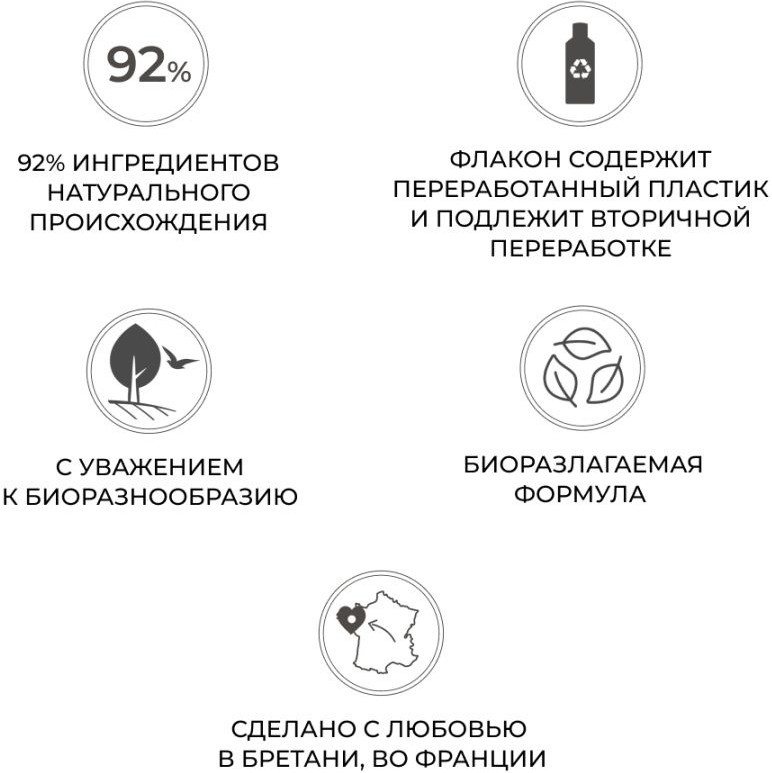 92%

92% ИНГРЕДИЕНТОВ НАТУРАЛЬНОГО ПРОИСХОЖДЕНИЯ

ФЛАКОН СОДЕРЖИТ ПЕРЕРАБОТАННЫЙ ПЛАСТИК И ПОДЛЕЖИТ ВТОРИЧНОЙ ПЕРЕРАБОТКЕ

С УВАЖЕНИЕМ К БИОРАЗНООБРАЗИЮ

БИОРАЗЛАГАЕМАЯ ФОРМУЛА

СДЕЛАНО С ЛЮБОВЬЮ В БРЕТАНИ, ВО ФРАНЦИИ